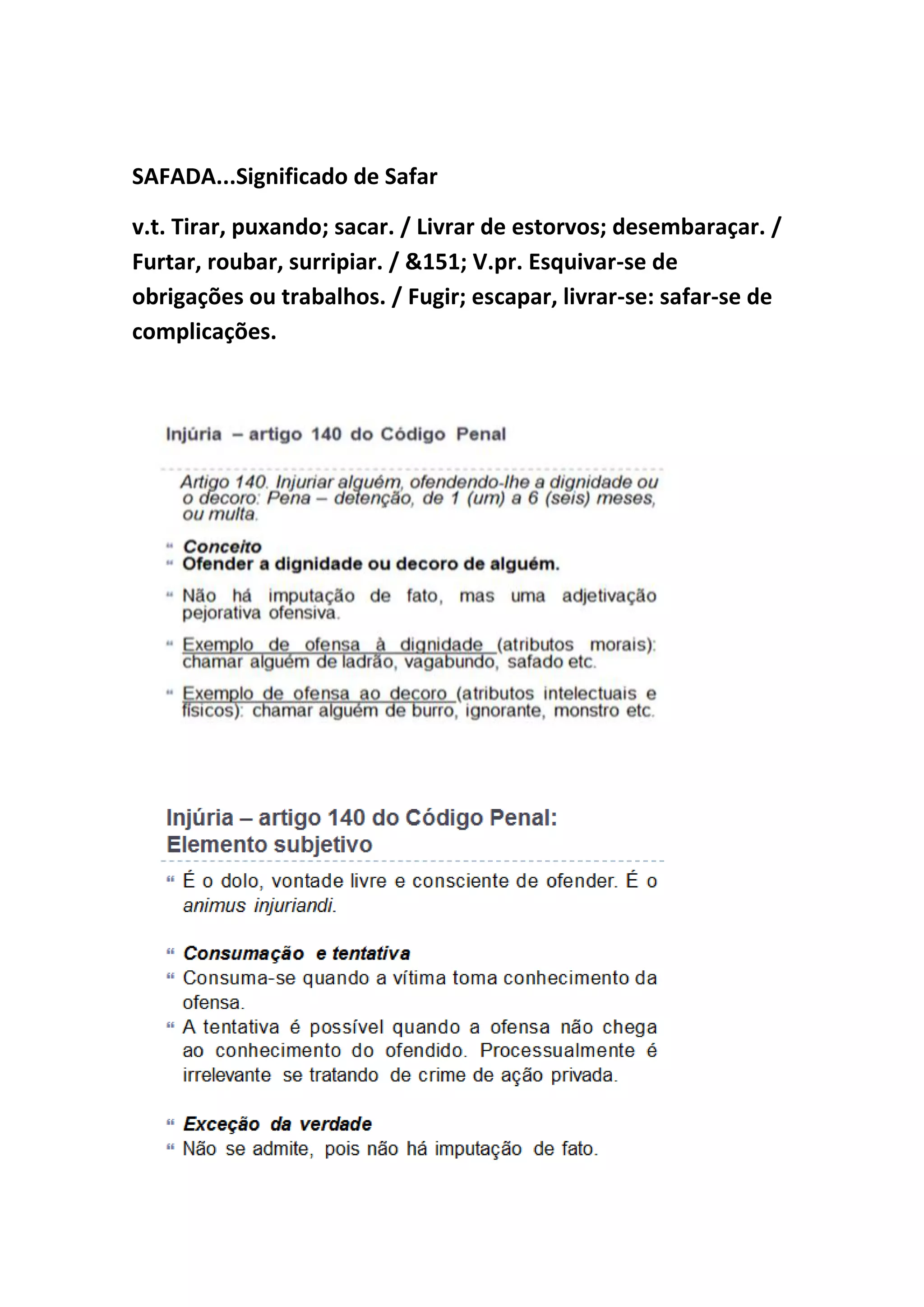 SAFADA...Significado de Safar

v.t. Tirar, puxando; sacar. / Livrar de estorvos; desembaraçar. / Furtar, roubar, surripiar. / &151; V.pr. Esquivar-se de obrigações ou trabalhos. / Fugir; escapar, livrar-se: safar-se de complicações.

Injúria – artigo 140 do Código Penal

Artigo 140. Injuriar alguém, ofendendo-lhe a dignidade ou o decoro: Pena – detenção, de 1 (um) a 6 (seis) meses, ou multa.

“ Conceito
“ Ofender a dignidade ou decoro de alguém.

“ Não há imputação de fato, mas uma adjetivação pejorativa ofensiva.

“ Exemplo de ofensa à dignidade (atributos morais): chamar alguém de ladrão, vagabundo, safado etc.

“ Exemplo de ofensa ao decoro (atributos intelectuais e físicos): chamar alguém de burro, ignorante, monstro etc.

Injúria – artigo 140 do Código Penal: Elemento subjetivo

“ É o dolo, vontade livre e consciente de ofender. É o animus injuriandi.

“ Consumação e tentativa
“ Consuma-se quando a vítima toma conhecimento da ofensa.
“ A tentativa é possível quando a ofensa não chega ao conhecimento do ofendido. Processualmente é irrelevante se tratando de crime de ação privada.

“ Exceção da verdade
“ Não se admite, pois não há imputação de fato.